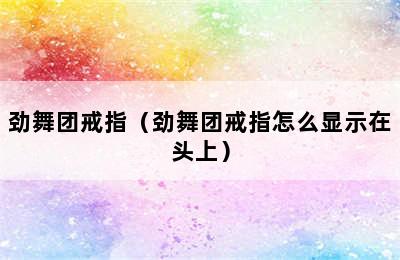 劲舞团戒指（劲舞团戒指怎么显示在头上）